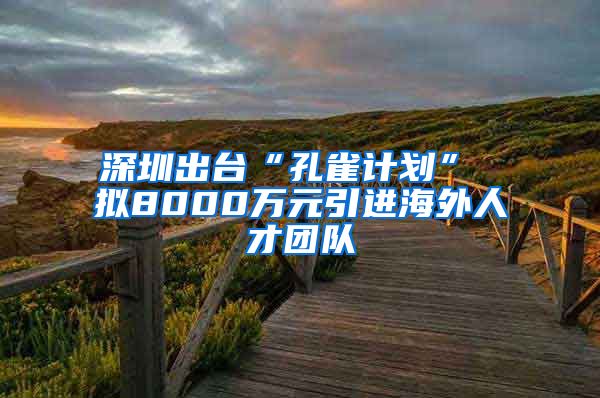 深圳出台“孔雀计划”拟8000万元引进海外人才团队